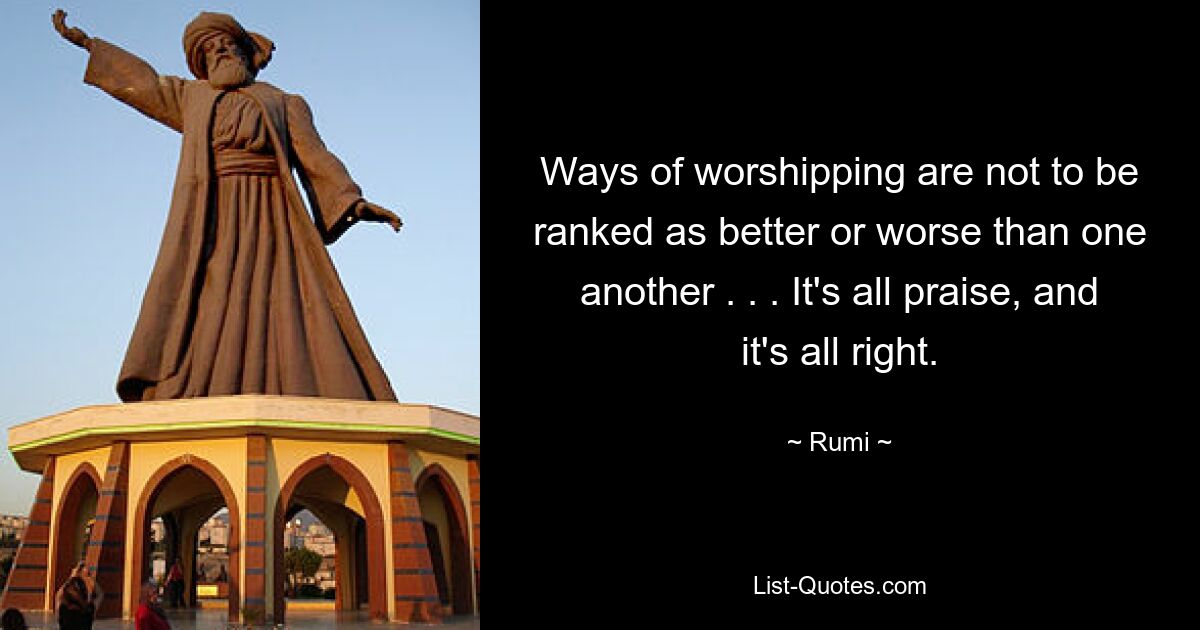 Ways of worshipping are not to be ranked as better or worse than one another . . . It's all praise, and it's all right.

~ Rumi ~

List-Quotes.com